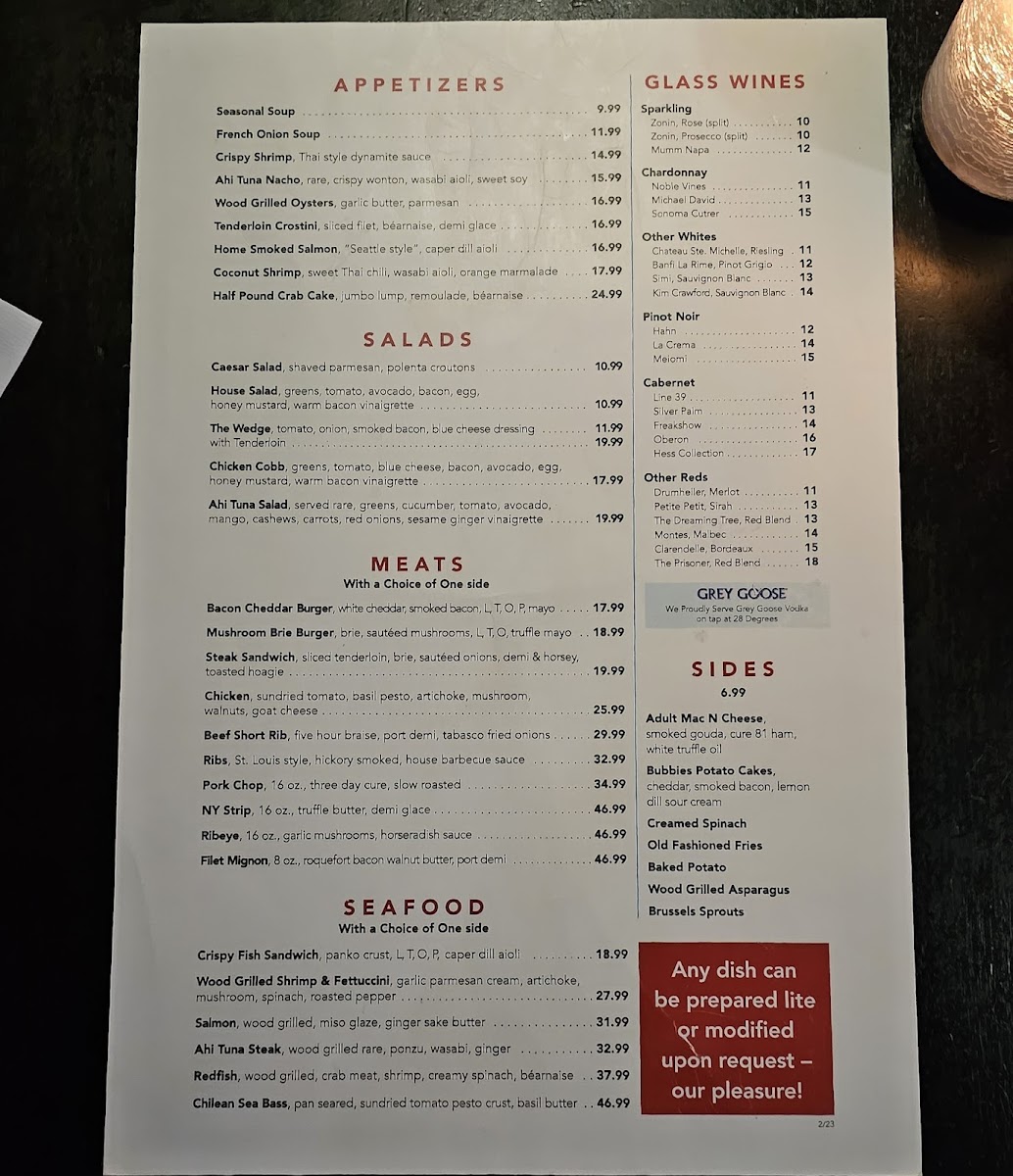 APPETIZERS

Seasonal Soup 9.99
French Onion Soup 11.99
Crispy Shrimp, Thai style dynamite sauce 14.99
Ahi Tuna Nacho, rare, crispy wonton, wasabi aioli, sweet soy 15.99
Wood Grilled Oysters, garlic butter, parmesan 16.99
Tenderloin Crostini, sliced filet, béarnaise, demi glace 16.99
Home Smoked Salmon, "Seattle style", caper dill aioli 16.99
Coconut Shrimp, sweet Thai chili, wasabi aioli, orange marmalade 17.99
Half Pound Crab Cake, jumbo lump, remoulade, béarnaise 24.99

SALADS

Caesar Salad, shaved parmesan, polenta croutons 10.99
House Salad, greens, tomato, avocado, bacon, egg, honey mustard, warm bacon vinaigrette 10.99
The Wedge, tomato, onion, smoked bacon, blue cheese dressing 11.99
with Tenderloin 19.99
Chicken Cobb, greens, tomato, blue cheese, bacon, avocado, egg, honey mustard, warm bacon vinaigrette 17.99
Ahi Tuna Salad, served rare, greens, cucumber, tomato, avocado, mango, cashews, carrots, red onions, sesame ginger vinaigrette 19.99

MEATS
With a Choice of One side

Bacon Cheddar Burger, white cheddar, smoked bacon, L, T, O, P, mayo 17.99
Mushroom Brie Burger, brie, sautéed mushrooms, L, T, O, truffle mayo 18.99
Steak Sandwich, sliced tenderloin, brie, sautéed onions, demi & horsey, toasted hoagie 19.99
Chicken, sundried tomato, basil pesto, artichoke, mushroom, walnuts, goat cheese 25.99
Beef Short Rib, five hour braise, port demi, tabasco fried onions 29.99
Ribs, St. Louis style, hickory smoked, house barbecue sauce 32.99
Pork Chop, 16 oz., three day cure, slow roasted 34.99
NY Strip, 16 oz., truffle butter, demi glace 46.99
Ribeye, 16 oz., garlic mushrooms, horseradish sauce 46.99
Filet Mignon, 8 oz., roquefort bacon walnut butter, port demi 46.99

SEAFOOD
With a Choice of One side

Crispy Fish Sandwich, panko crust, L, T, O, P, caper dill aioli 18.99
Wood Grilled Shrimp & Fettuccini, garlic parmesan cream, artichoke, mushroom, spinach, roasted pepper 27.99
Salmon, wood grilled, miso glaze, ginger sake butter 31.99
Ahi Tuna Steak, wood grilled rare, ponzu, wasabi, ginger 32.99
Redfish, wood grilled, crab meat, shrimp, creamy spinach, béarnaise 37.99
Chilean Sea Bass, pan seared, sundried tomato pesto crust, basil butter 46.99

GLASS WINES

Sparkling
Zonin, Rose (split) 10
Zonin, Prosecco (split) 10
Mumm Napa 12

Chardonnay
Noble Vines 11
Michael David 13
Sonoma Cutrer 15

Other Whites
Chateau Ste. Michelle, Riesling 11
Banfi La Rime, Pinot Grigio 12
Simi, Sauvignon Blanc 13
Kim Crawford, Sauvignon Blanc 14

Pinot Noir
Hahn 12
La Crema 14
Meiomi 15

Cabernet
Line 39 11
Silver Palm 13
Freakshow 14
Oberon 16
Hess Collection 17

Other Reds
Drumheller, Merlot 11
Petite Petit, Sirah 13
The Dreaming Tree, Red Blend 13
Montes, Malbec 14
Clarendelle, Bordeaux 15
The Prisoner, Red Blend 18

GREY GOOSE
We Proudly Serve Grey Goose Vodka on tap at 28 Degrees

SIDES
6.99

Adult Mac N Cheese, smoked gouda, cure 81 ham, white truffle oil
Bubbies Potato Cakes, cheddar, smoked bacon, lemon dill sour cream
Creamed Spinach
Old Fashioned Fries
Baked Potato
Wood Grilled Asparagus
Brussels Sprouts

Any dish can be prepared lite or modified upon request – our pleasure!

2/23